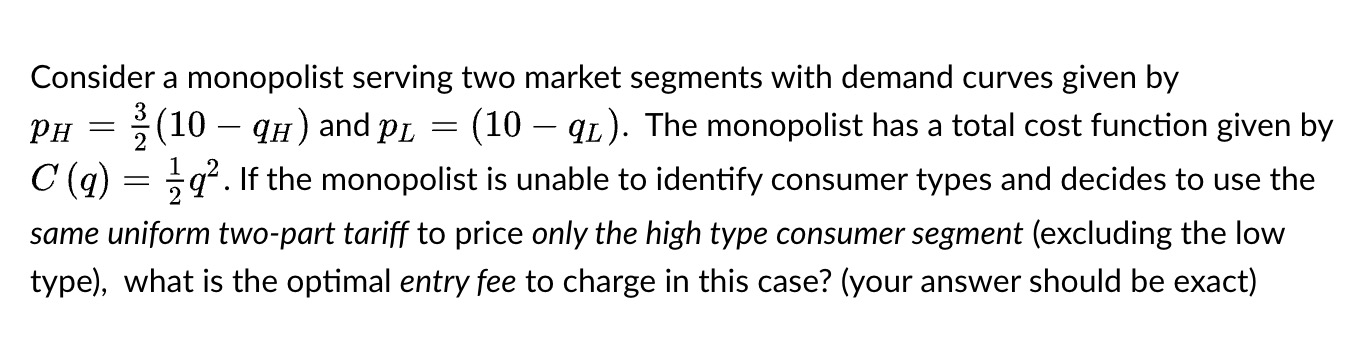 Consider a monopolist serving two market segments with demand curves given by $p_H = \frac{3}{2}(10 - q_H)$ and $p_L = (10 - q_L)$. The monopolist has a total cost function given by $C(q) = \frac{1}{2}q^2$. If the monopolist is unable to identify consumer types and decides to use the same uniform two-part tariff to price only the high type consumer segment (excluding the low type), what is the optimal entry fee to charge in this case? (your answer should be exact)